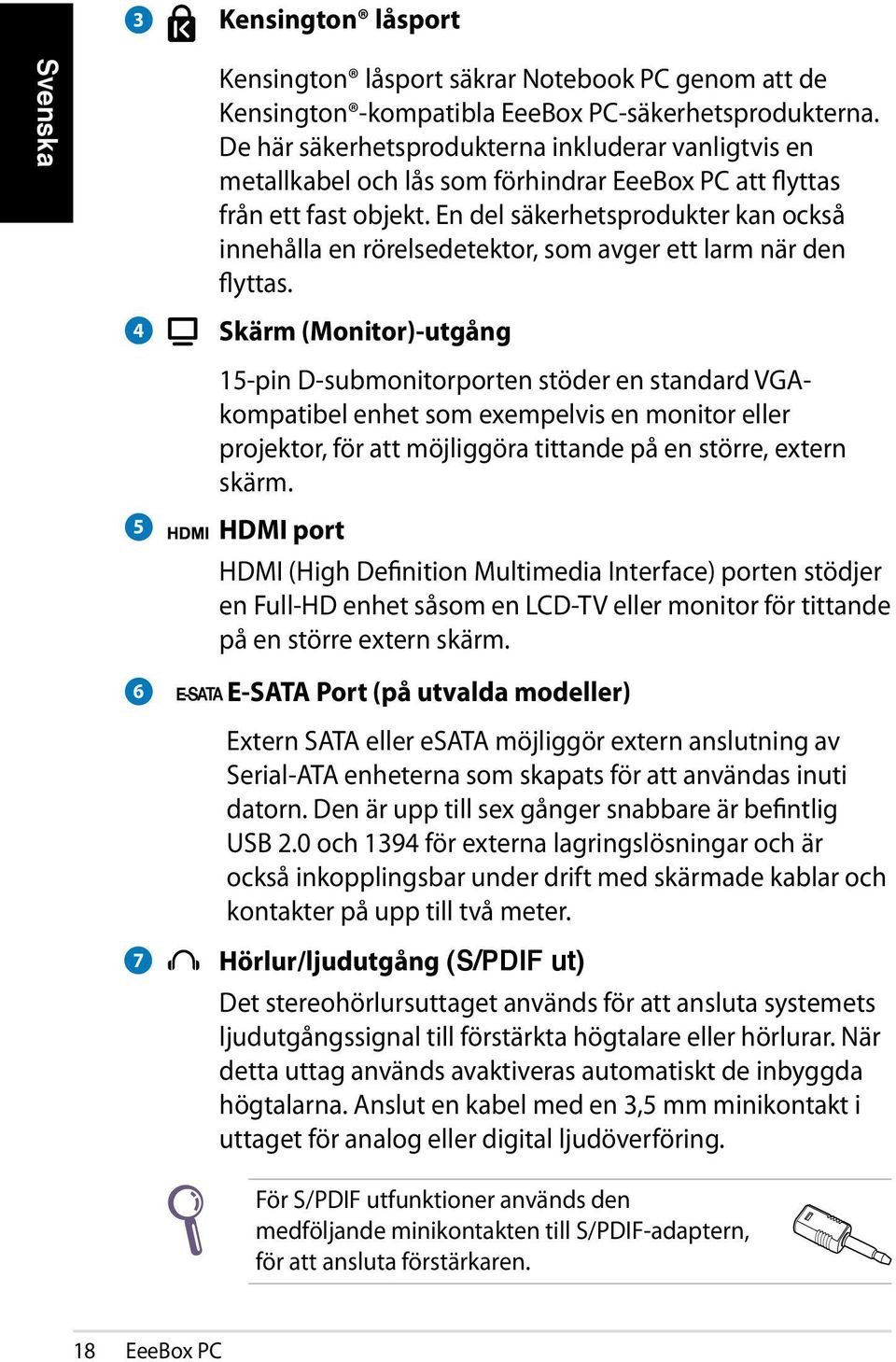 Svenska

3 Kensington® låsport

Kensington® låsport säkrar Notebook PC genom att de Kensington®-kompatibla EeeBox PC-säkerhetsprodukterna. De här säkerhetsprodukterna inkluderar vanligtvis en metallkabel och lås som förhindrar EeeBox PC att flyttas från ett fast objekt. En del säkerhetsprodukter kan också innehålla en rörelsedetektor, som avger ett larm när den flyttas.

4 Skärm (Monitor)-utgång

15-pin D-submonitorporten stöder en standard VGA-kompatibel enhet som exempelvis en monitor eller projektor, för att möjliggöra tittande på en större, extern skärm.

5 HDMI HDMI port

HDMI (High Definition Multimedia Interface) porten stödjer en Full-HD enhet såsom en LCD-TV eller monitor för tittande på en större extern skärm.

6 E-SATA E-SATA Port (på utvalda modeller)

Extern SATA eller eSATA möjliggör extern anslutning av Serial-ATA enheterna som skapats för att användas inuti datorn. Den är upp till sex gånger snabbare är befintlig USB 2.0 och 1394 för externa lagringslösningar och är också inkopplingsbar under drift med skärmade kablar och kontakter på upp till två meter.

7 Hörlur/ljudutgång (S/PDIF ut)

Det stereohörlursuttaget används för att ansluta systemets ljudutgångssignal till förstärkta högtalare eller hörlurar. När detta uttag används avaktiveras automatiskt de inbyggda högtalarna. Anslut en kabel med en 3,5 mm minikontakt i uttaget för analog eller digital ljudöverföring.

För S/PDIF utfunktioner används den medföljande minikontakten till S/PDIF-adaptern, för att ansluta förstärkaren.

18 EeeBox PC